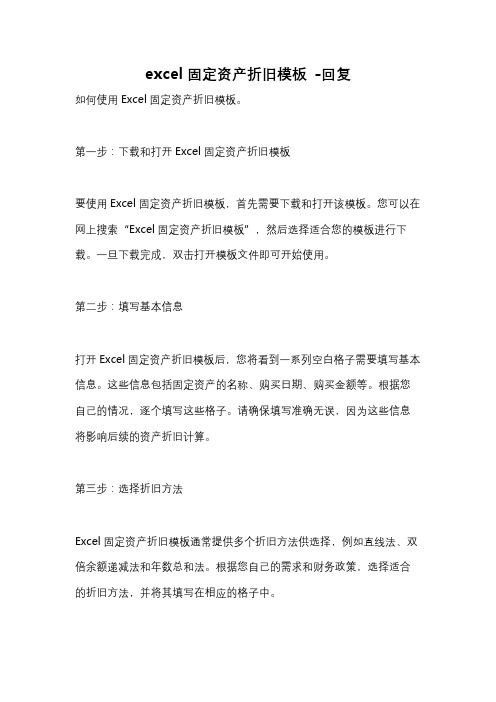 excel 固定资产折旧模板 -回复

如何使用 Excel 固定资产折旧模板。

第一步：下载和打开 Excel 固定资产折旧模板

要使用 Excel 固定资产折旧模板，首先需要下载和打开该模板。您可以在网上搜索“Excel 固定资产折旧模板”，然后选择适合您的模板进行下载。一旦下载完成，双击打开模板文件即可开始使用。

第二步：填写基本信息

打开 Excel 固定资产折旧模板后，您将看到一系列空白格子需要填写基本信息。这些信息包括固定资产的名称、购买日期、购买金额等。根据您自己的情况，逐个填写这些格子。请确保填写准确无误，因为这些信息将影响后续的资产折旧计算。

第三步：选择折旧方法

Excel 固定资产折旧模板通常提供多个折旧方法供选择，例如直线法、双倍余额递减法和年数总和法。根据您自己的需求和财务政策，选择适合的折旧方法，并将其填写在相应的格子中。